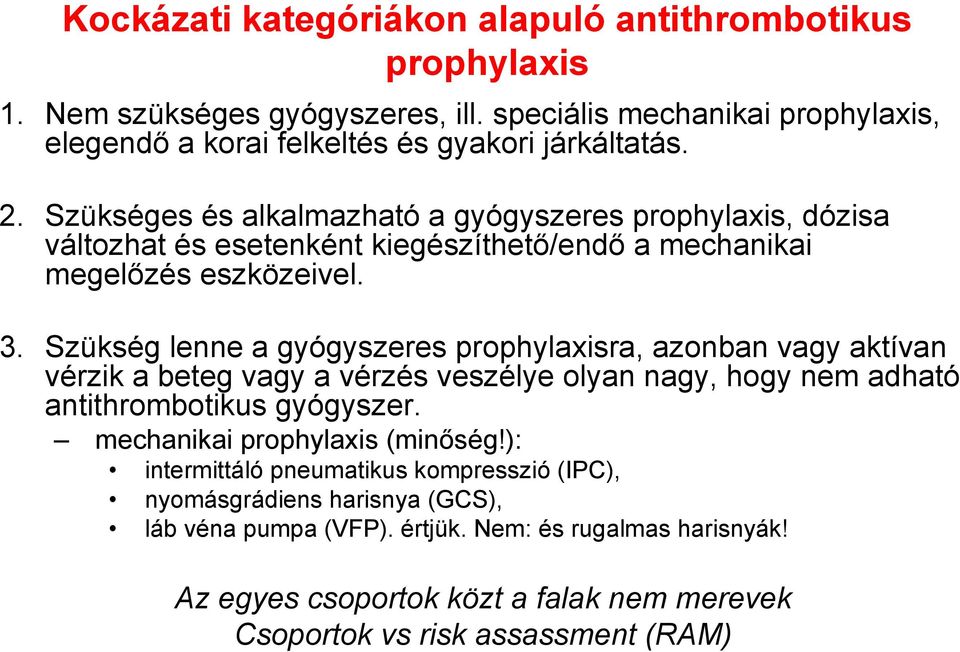 Kockázati kategóriákon alapuló antithrombotikus prophylaxis

1. Nem szükséges gyógyszeres, ill. speciális mechanikai prophylaxis, elegendő a korai felkeltés és gyakori járkáltatás.

2. Szükséges és alkalmazható a gyógyszeres prophylaxis, dózisa változhat és esetenként kiegészíthető/endő a mechanikai megelőzés eszközeivel.

3. Szükség lenne a gyógyszeres prophylaxisra, azonban vagy aktívan vérzik a beteg vagy a vérzés veszélye olyan nagy, hogy nem adható antithrombotikus gyógyszer.

– mechanikai prophylaxis (minőség!):
• intermittáló pneumatikus kompresszió (IPC),
• nyomásgrádiens harisnya (GCS),
• láb véna pumpa (VFP). értjük. Nem: és rugalmas harisnyák!

Az egyes csoportok közt a falak nem merevek
Csoportok vs risk assessment (RAM)